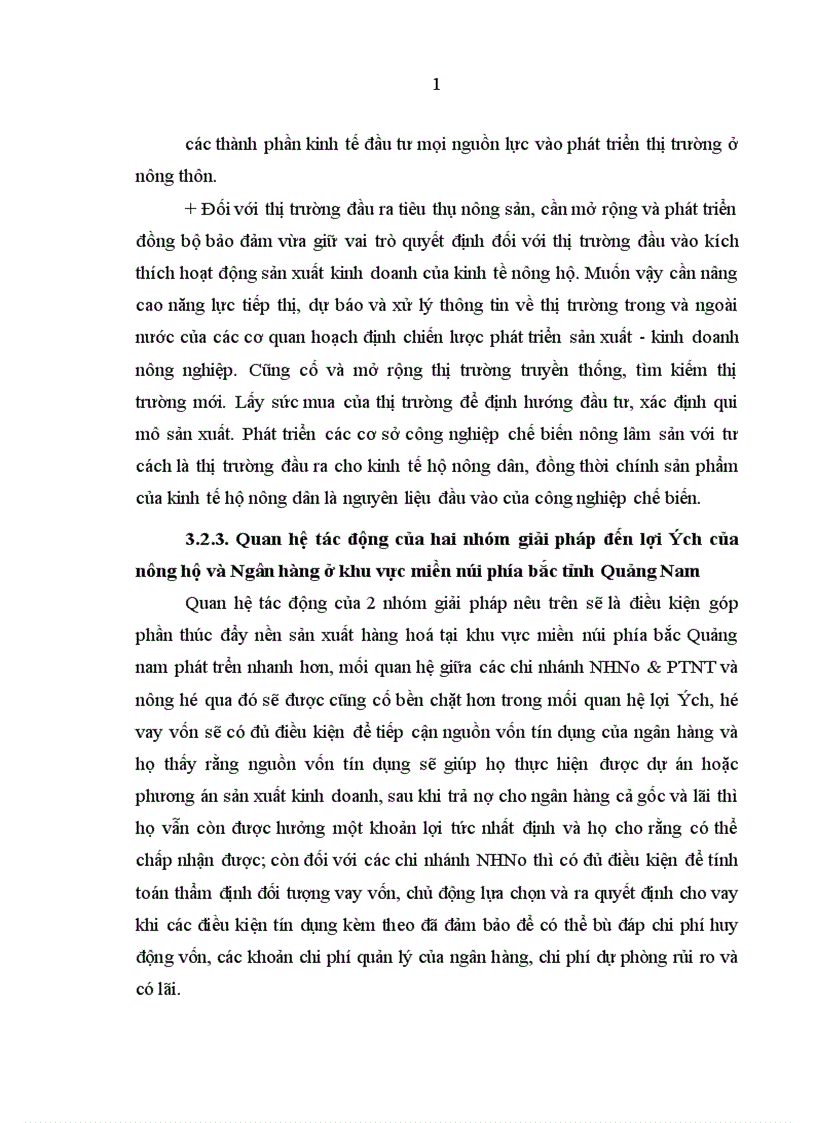 1

các thành phần kinh tế đầu tư mọi nguồn lực vào phát triển thị trường ở nông thôn.

+ Đối với thị trường đầu ra tiêu thụ nông sản, cần mở rộng và phát triển đồng bộ bảo đảm vừa giữ vai trò quyết định đối với thị trường đầu vào kích thích hoạt động sản xuất kinh doanh của kinh tề nông hộ. Muốn vậy cần nâng cao năng lực tiếp thị, dự báo và xử lý thông tin về thị trường trong và ngoài nước của các cơ quan hoạch định chiến lược phát triển sản xuất - kinh doanh nông nghiệp. Cũng cố và mở rộng thị trường truyền thống, tìm kiếm thị trường mới. Lấy sức mua của thị trường để định hướng đầu tư, xác định qui mô sản xuất. Phát triển các cơ sở công nghiệp chế biến nông lâm sản với tư cách là thị trường đầu ra cho kinh tế hộ nông dân, đồng thời chính sản phẩm của kinh tế hộ nông dân là nguyên liệu đầu vào của công nghiệp chế biến.

3.2.3. Quan hệ tác động của hai nhóm giải pháp đến lợi Ých của nông hộ và Ngân hàng ở khu vực miền núi phía bắc tỉnh Quảng Nam

Quan hệ tác động của 2 nhóm giải pháp nêu trên sẽ là điều kiện góp phần thúc đẩy nền sản xuất hàng hoá tại khu vực miền núi phía bắc Quảng nam phát trển nhanh hơn, mối quan hệ giữa các chi nhánh NHNo & PTNT và nông hé qua đó sẽ được cũng cố bền chặt hơn trong mối quan hệ lợi Ých, hé vay vốn sẽ có đủ điều kiện để tiếp cận nguồn vốn tín dụng của ngân hàng và họ thấy rằng nguồn vốn tín dụng sẽ giúp họ thực hiện được dự án hoặc phương án sản xuất kinh doanh, sau khi trả nợ cho ngân hàng cả gốc và lãi thì họ vẫn còn được hưởng một khoản lợi tức nhất định và họ cho rằng có thể chấp nhận được; còn đối với các chi nhánh NHNo thì có đủ điều kiện để tính toán thẩm định đối tượng vay vốn, chủ động lựa chọn và ra quyết định cho vay khi các điều kiện tín dụng kèm theo đã đảm bảo để có thể bù đáp chi phí huy động vốn, các khoản chi phí quản lý của ngân hàng, chi phí dự phòng rủi ro và có lãi.